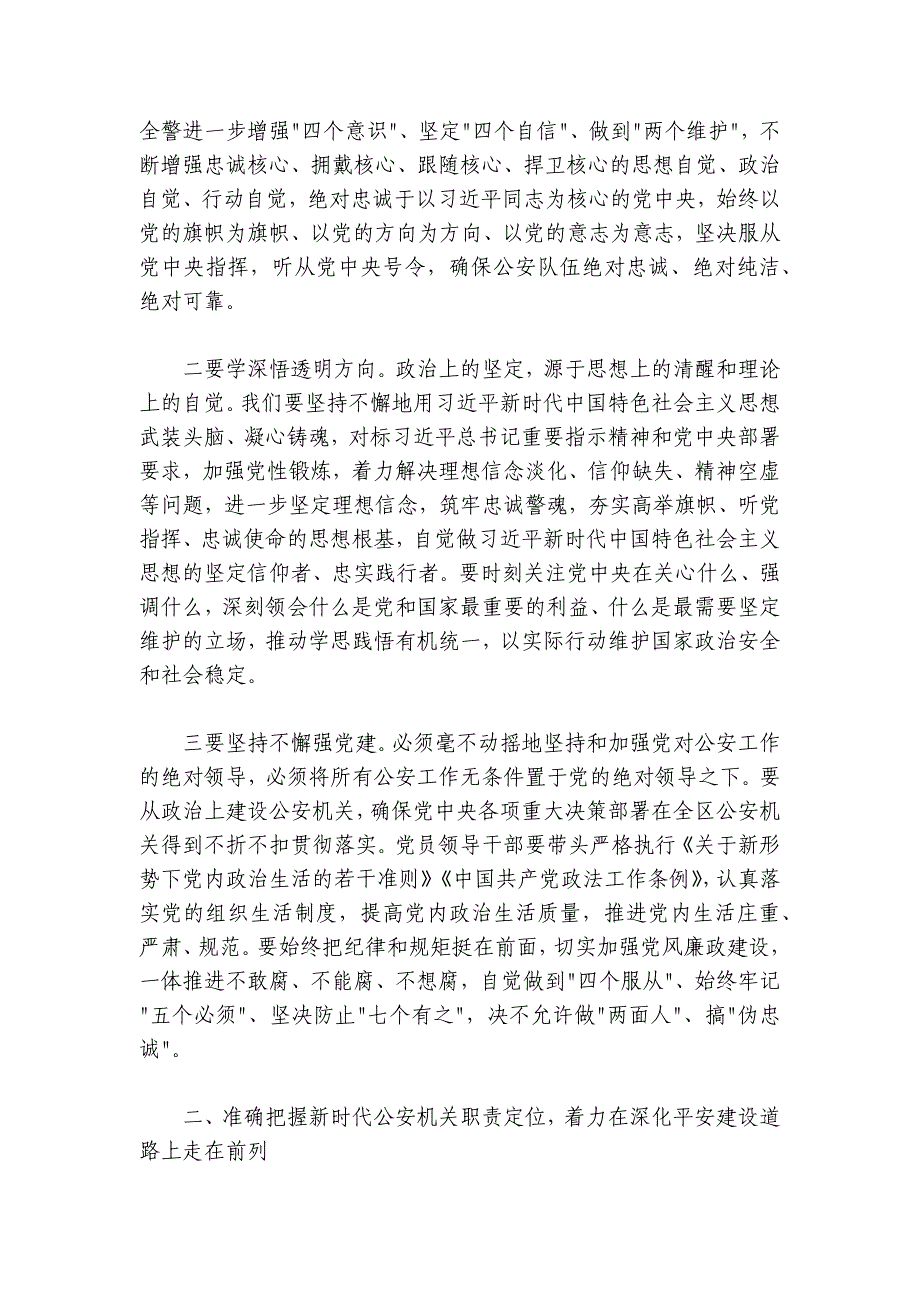 全警进一步增强"四个意识"、坚定"四个自信"、做到"两个维护"，不断增强忠诚核心、拥戴核心、跟随核心、捍卫核心的思想自觉、政治自觉、行动自觉，绝对忠诚于以习近平同志为核心的党中央，始终以党的旗帜为旗帜、以党的方向为方向、以党的意志为意志，坚决服从党中央指挥，听从党中央号令，确保公安队伍绝对忠诚、绝对纯洁、绝对可靠。

二要学深悟透明方向。政治上的坚定，源于思想上的清醒和理论上的自觉。我们要坚持不懈地用习近平新时代中国特色社会主义思想武装头脑、凝心铸魂，对标习近平总书记重要指示精神和党中央部署要求，加强党性锻炼，着力解决理想信念淡化、信仰缺失、精神空虚等问题，进一步坚定理想信念，筑牢忠诚警魂，夯实高举旗帜、听党指挥、忠诚使命的思想根基，自觉做习近平新时代中国特色社会主义思想的坚定信仰者、忠实践行者。要时刻关注党中央在关心什么、强调什么，深刻领会什么是党和国家最重要的利益、什么是最需要坚定维护的立场，推动学思践悟有机统一，以实际行动维护国家政治安全和社会稳定。

三要坚持不懈强党建。必须毫不动摇地坚持和加强党对公安工作的绝对领导，必须将所有公安工作无条件置于党的绝对领导之下。要从政治上建设公安机关，确保党中央各项重大决策部署在全区公安机关得到不折不扣贯彻落实。党员领导干部要带头严格执行《关于新形势下党内政治生活的若干准则》《中国共产党政法工作条例》，认真落实党的组织生活制度，提高党内政治生活质量，推进党内生活庄重、严肃、规范。要始终把纪律和规矩挺在前面，切实加强党风廉政建设，一体推进不敢腐、不能腐、不想腐，自觉做到"四个服从"、始终牢记"五个必须"、坚决防止"七个有之"，决不允许做"两面人"、搞"伪忠诚"。

二、准确把握新时代公安机关职责定位，着力在深化平安建设道路上走在前列